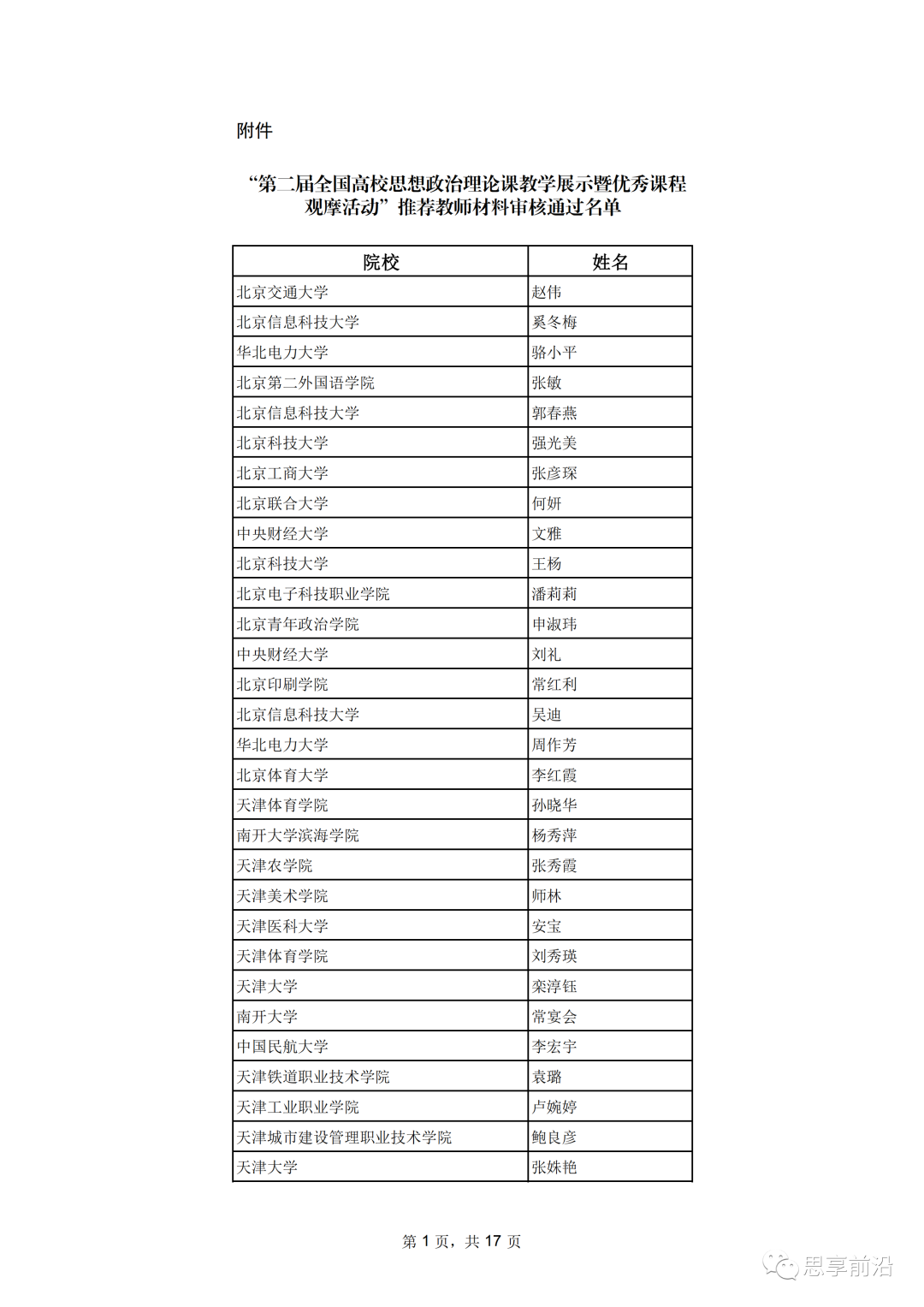 附件

“第二届全国高校思想政治理论课教学展示暨优秀课程观摩活动”推荐教师材料审核通过名单

| 院校 | 姓名 |
|---|---|
| 北京交通大学 | 赵伟 |
| 北京信息科技大学 | 奚冬梅 |
| 华北电力大学 | 骆小平 |
| 北京第二外国语学院 | 张敏 |
| 北京信息科技大学 | 郭春燕 |
| 北京科技大学 | 强光美 |
| 北京工商大学 | 张彦琛 |
| 北京联合大学 | 何妍 |
| 中央财经大学 | 文雅 |
| 北京科技大学 | 王杨 |
| 北京电子科技职业学院 | 潘莉莉 |
| 北京青年政治学院 | 申淑玮 |
| 中央财经大学 | 刘礼 |
| 北京印刷学院 | 常红利 |
| 北京信息科技大学 | 吴迪 |
| 华北电力大学 | 周作芳 |
| 北京体育大学 | 李红霞 |
| 天津体育学院 | 孙晓华 |
| 南开大学滨海学院 | 杨秀萍 |
| 天津农学院 | 张秀霞 |
| 天津美术学院 | 师林 |
| 天津医科大学 | 安宝 |
| 天津体育学院 | 刘秀瑛 |
| 天津大学 | 栾淳钰 |
| 南开大学 | 常宴会 |
| 中国民航大学 | 李宏宇 |
| 天津铁道职业技术学院 | 袁璐 |
| 天津工业职业学院 | 卢婉婷 |
| 天津城市建设管理职业技术学院 | 鲍良彦 |
| 天津大学 | 张姝艳 |

第 1 页，共 17 页

思享前沿